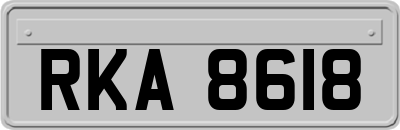 RKA 8618